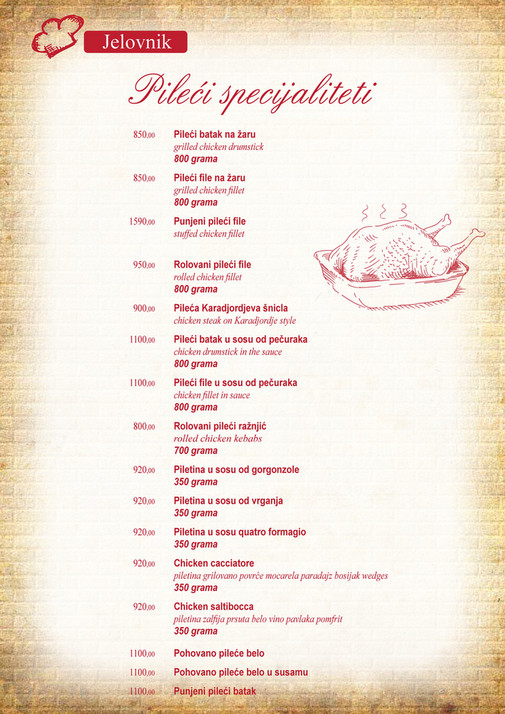 Jelovnik

Pileći specijaliteti

850,00 Pileći batak na žaru
grilled chicken drumstick
800 grama

850,00 Pileći file na žaru
grilled chicken fillet
800 grama

1590,00 Punjeni pileći file
stuffed chicken fillet

950,00 Rolovani pileći file
rolled chicken fillet
800 grama

900,00 Pileća Karadjordjeva šnicla
chicken steak on Karadjordje style

1100,00 Pileći batak u sosu od pečuraka
chicken drumstick in the sauce
800 grama

1100,00 Pileći file u sosu od pečuraka
chicken fillet in sauce
800 grama

800,00 Rolovani pileći ražnjić
rolled chicken kebabs
700 grama

920,00 Piletina u sosu od gorgonzole
350 grama

920,00 Piletina u sosu od vrganja
350 grama

920,00 Piletina u sosu quatro formagio
350 grama

920,00 Chicken cacciatore
piletina grilovano povrće mocarela paradajz bosijak wedges
350 grama

920,00 Chicken saltibocca
piletina zalfija prsuta belo vino pavlaka pomfrit
350 grama

1100,00 Pohovano pileće belo

1100,00 Pohovano pileće belo u susamu

1100,00 Punjeni pileći batak